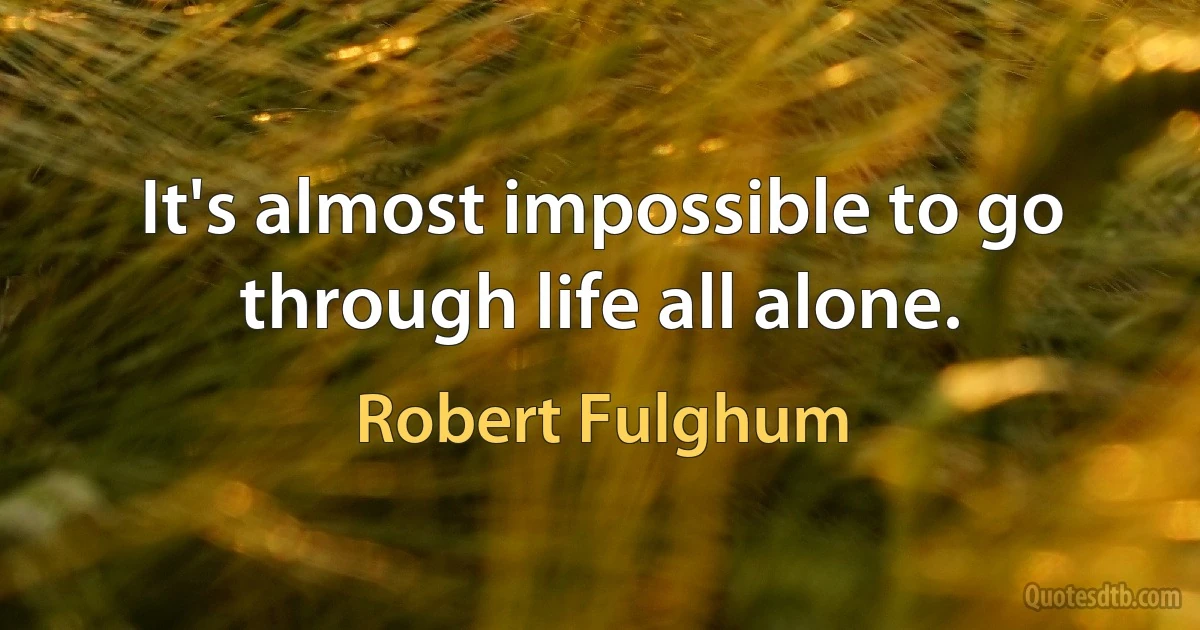 It's almost impossible to go through life all alone.

Robert Fulghum

Quotesdtb.com